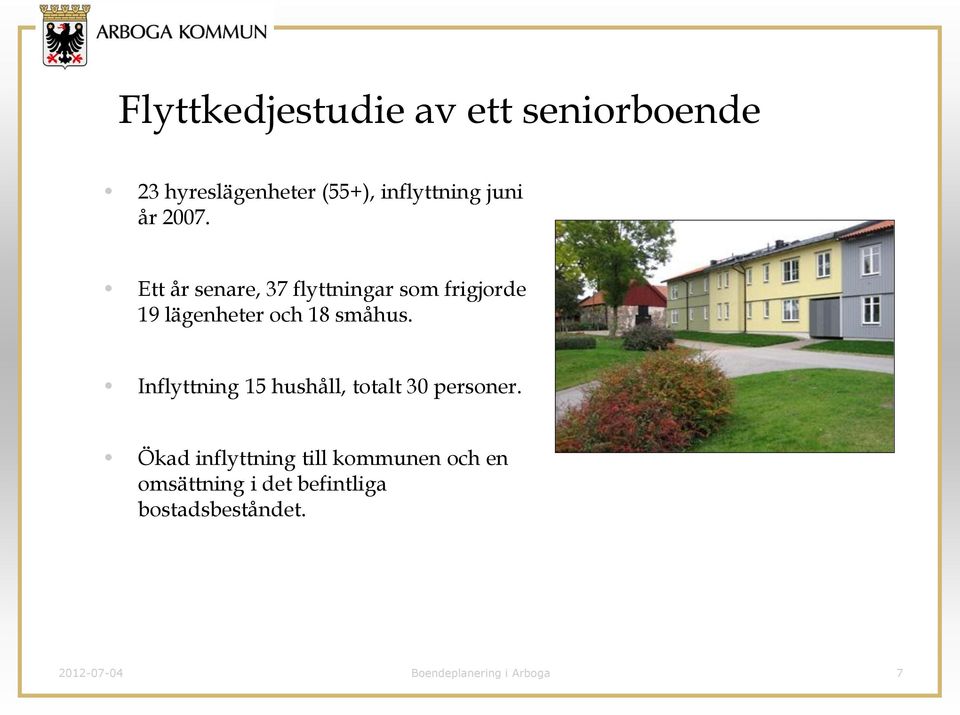 ARBOGA KOMMUN

Flyttkedjestudie av ett seniorboende

• 23 hyreslägenheter (55+), inflyttning juni år 2007.

• Ett år senare, 37 flyttningar som frigjorde 19 lägenheter och 18 småhus.

• Inflyttning 15 hushåll, totalt 30 personer.

• Ökad inflyttning till kommunen och en omsättning i det befintliga bostadsbeståndet.

2012-07-04

Boendeplanering i Arboga

7